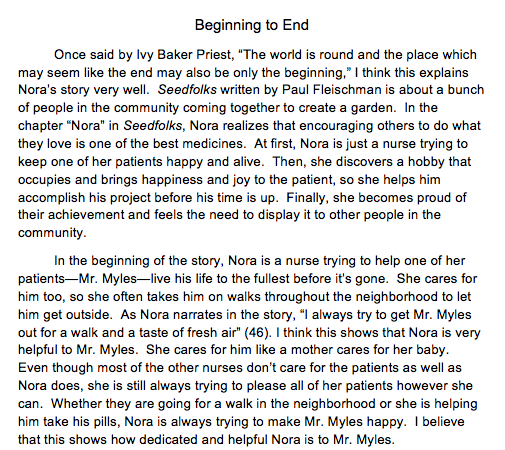 Beginning to End

Once said by Ivy Baker Priest, "The world is round and the place which may seem like the end may also be only the beginning," I think this explains Nora's story very well. Seedfolks written by Paul Fleischman is about a bunch of people in the community coming together to create a garden. In the chapter "Nora" in Seedfolks, Nora realizes that encouraging others to do what they love is one of the best medicines. At first, Nora is just a nurse trying to keep one of her patients happy and alive. Then, she discovers a hobby that occupies and brings happiness and joy to the patient, so she helps him accomplish his project before his time is up. Finally, she becomes proud of their achievement and feels the need to display it to other people in the community.

In the beginning of the story, Nora is a nurse trying to help one of her patients—Mr. Myles—live his life to the fullest before it's gone. She cares for him too, so she often takes him on walks throughout the neighborhood to let him get outside. As Nora narrates in the story, "I always try to get Mr. Myles out for a walk and a taste of fresh air" (46). I think this shows that Nora is very helpful to Mr. Myles. She cares for him like a mother cares for her baby. Even though most of the other nurses don't care for the patients as well as Nora does, she is still always trying to please all of her patients however she can. Whether they are going for a walk in the neighborhood or she is helping him take his pills, Nora is always trying to make Mr. Myles happy. I believe that this shows how dedicated and helpful Nora is to Mr. Myles.